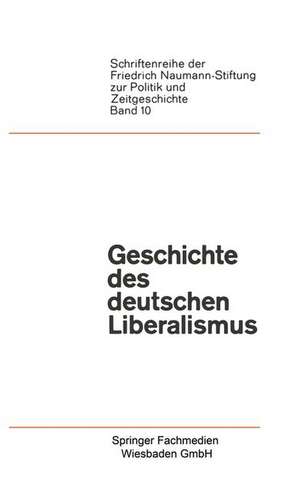 Schriftenreihe der Friedrich Naumann-Stiftung zur Politik und Zeitgeschichte Band 10

Geschichte des deutschen Liberalismus

Springer Fachmedien Wiesbaden GmbH